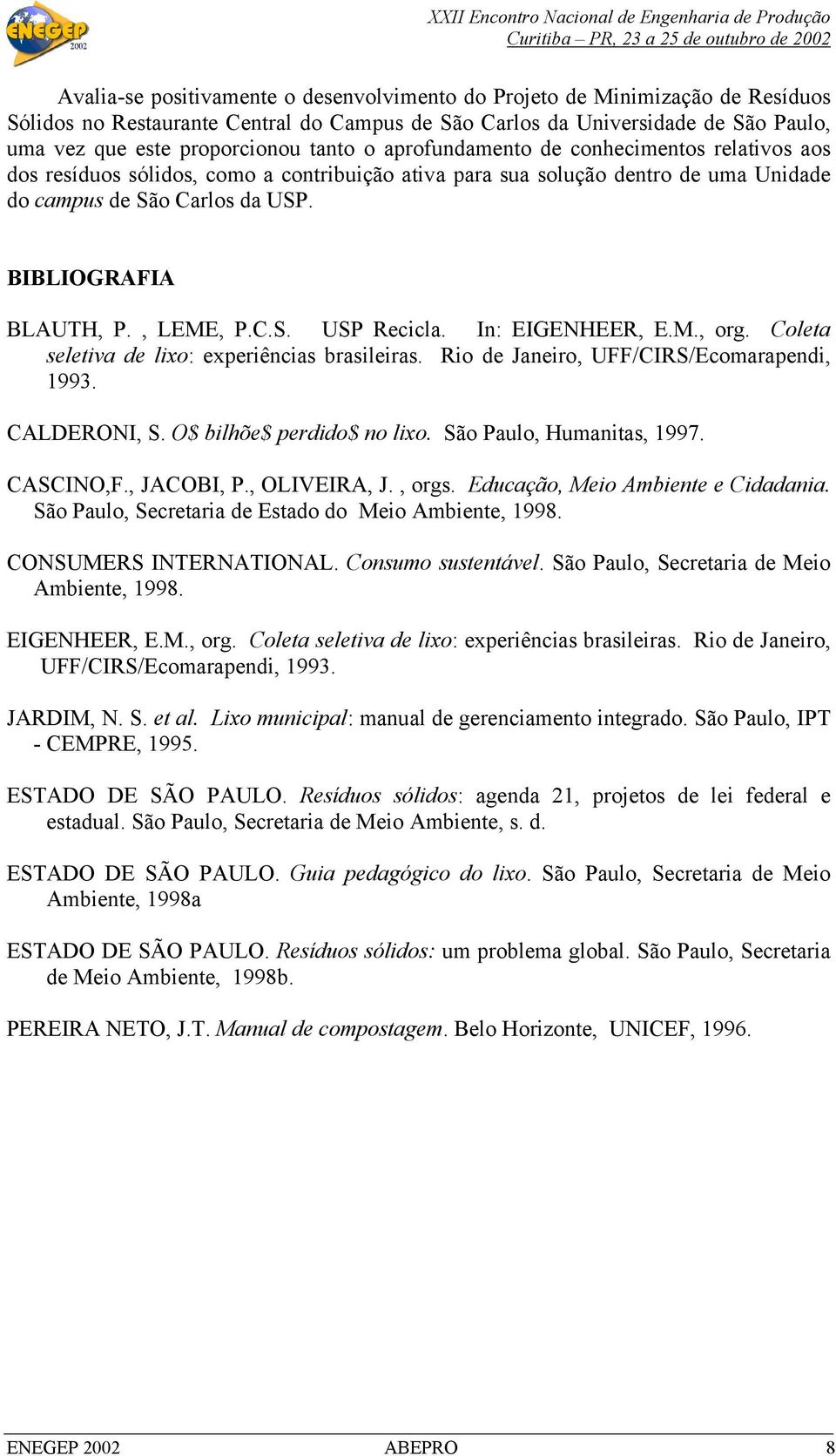 ENEGEP 2002

XXII Encontro Nacional de Engenharia de Produção
Curitiba – PR, 23 a 25 de outubro de 2002

Avalia-se positivamente o desenvolvimento do Projeto de Minimização de Resíduos Sólidos no Restaurante Central do Campus de São Carlos da Universidade de São Paulo, uma vez que este proporcionou tanto o aprofundamento de conhecimentos relativos aos dos resíduos sólidos, como a contribuição ativa para sua solução dentro de uma Unidade do campus de São Carlos da USP.

BIBLIOGRAFIA

BLAUTH, P. , LEME, P.C.S. USP Recicla. In: EIGENHEER, E.M., org. Coleta seletiva de lixo: experiências brasileiras. Rio de Janeiro, UFF/CIRS/Ecomarapendi, 1993.

CALDERONI, S. O$ bilhõe$ perdido$ no lixo. São Paulo, Humanitas, 1997.

CASCINO,F., JACOBI, P., OLIVEIRA, J. , orgs. Educação, Meio Ambiente e Cidadania. São Paulo, Secretaria de Estado do Meio Ambiente, 1998.

CONSUMERS INTERNATIONAL. Consumo sustentável. São Paulo, Secretaria de Meio Ambiente, 1998.

EIGENHEER, E.M., org. Coleta seletiva de lixo: experiências brasileiras. Rio de Janeiro, UFF/CIRS/Ecomarapendi, 1993.

JARDIM, N. S. et al. Lixo municipal: manual de gerenciamento integrado. São Paulo, IPT - CEMPRE, 1995.

ESTADO DE SÃO PAULO. Resíduos sólidos: agenda 21, projetos de lei federal e estadual. São Paulo, Secretaria de Meio Ambiente, s. d.

ESTADO DE SÃO PAULO. Guia pedagógico do lixo. São Paulo, Secretaria de Meio Ambiente, 1998a

ESTADO DE SÃO PAULO. Resíduos sólidos: um problema global. São Paulo, Secretaria de Meio Ambiente, 1998b.

PEREIRA NETO, J.T. Manual de compostagem. Belo Horizonte, UNICEF, 1996.

ENEGEP 2002 ABEPRO 8